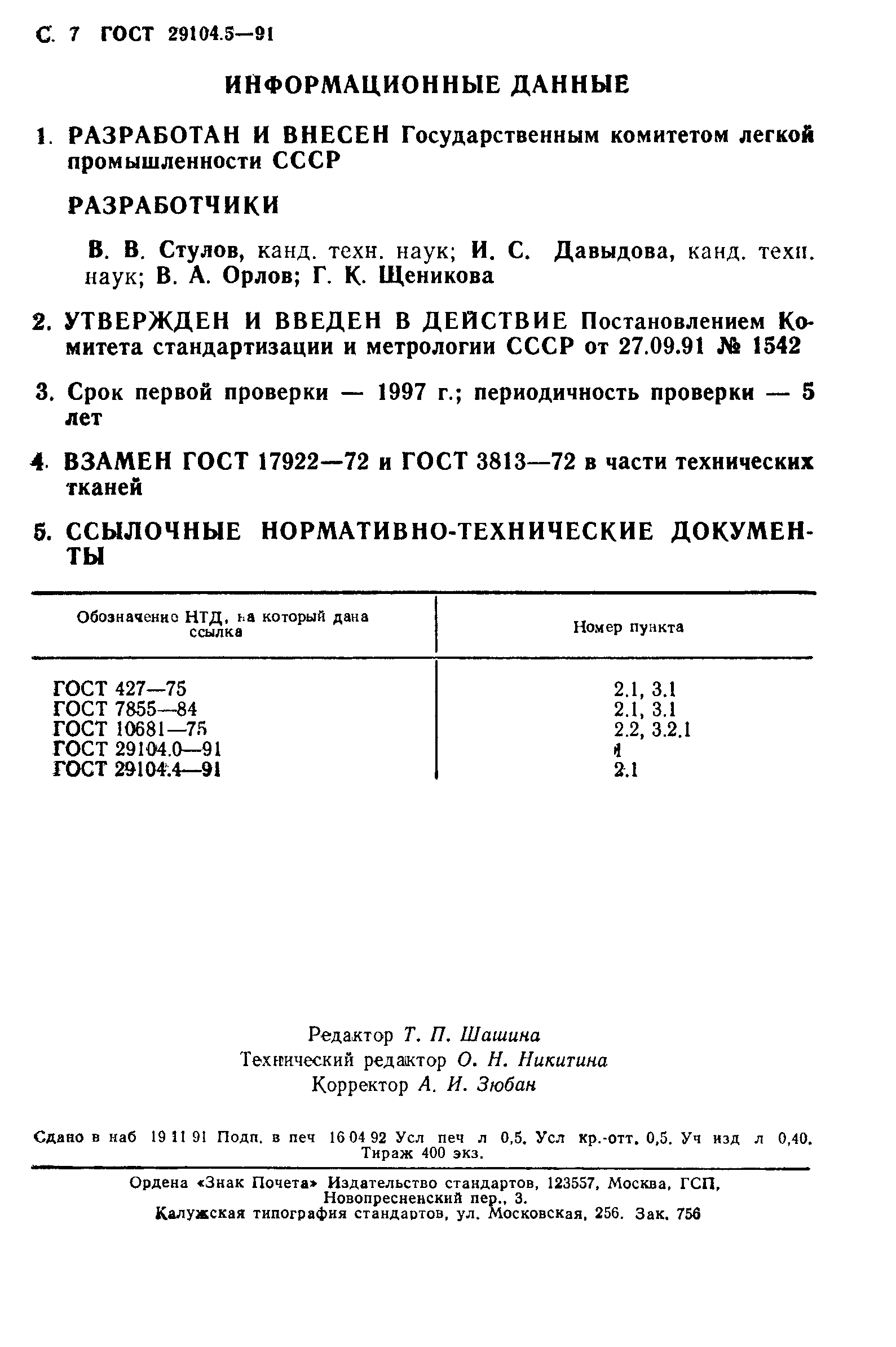 С. 7 ГОСТ 29104.5—91

ИНФОРМАЦИОННЫЕ ДАННЫЕ

1. РАЗРАБОТАН И ВНЕСЕН Государственным комитетом легкой промышленности СССР

РАЗРАБОТЧИКИ

В. В. Стулов, канд. техн. наук; И. С. Давыдова, канд. техн. наук; В. А. Орлов; Г. К. Щеникова

2. УТВЕРЖДЕН И ВВЕДЕН В ДЕЙСТВИЕ Постановлением Комитета стандартизации и метрологии СССР от 27.09.91 № 1542

3. Срок первой проверки — 1997 г.; периодичность проверки — 5 лет

4. ВЗАМЕН ГОСТ 17922—72 и ГОСТ 3813—72 в части технических тканей

5. ССЫЛОЧНЫЕ НОРМАТИВНО-ТЕХНИЧЕСКИЕ ДОКУМЕНТЫ

| Обозначение НТД, на который дана ссылка | Номер пункта |
|---|---|
| ГОСТ 427—75 | 2.1, 3.1 |
| ГОСТ 7855—84 | 2.1, 3.1 |
| ГОСТ 10681—75 | 2.2, 3.2.1 |
| ГОСТ 29104.0—91 | 1 |
| ГОСТ 29104.4—91 | 2.1 |

Редактор Т. П. Шашина
Технический редактор О. Н. Никитина
Корректор А. И. Зюбан

Сдано в наб 19 11 91 Подп. в печ 16 04 92 Усл печ л 0,5. Усл кр.-отт. 0,5. Уч изд л 0,40. Тираж 400 экз.

Ордена «Знак Почета» Издательство стандартов, 123557, Москва, ГСП, Новопресненский пер., 3.
Калужская типография стандартов, ул. Московская, 256. Зак. 756